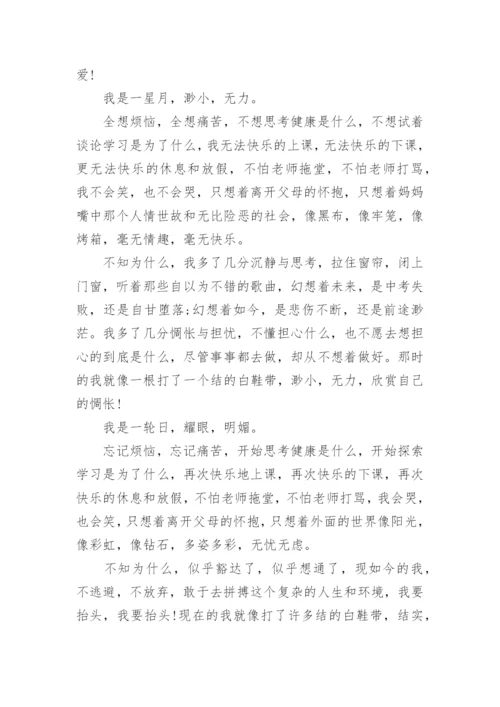 爱!

我是一星月，渺小，无力。

全想烦恼，全想痛苦，不想思考健康是什么，不想试着谈论学习是为了什么，我无法快乐的上课，无法快乐的下课，更无法快乐的休息和放假，不怕老师拖堂，不怕老师打骂，我不会笑，也不会哭，只想着离开父母的怀抱，只想着妈妈嘴中那个人情世故和无比险恶的社会，像黑布，像牢笼，像烤箱，毫无情趣，毫无快乐。

不知为什么，我多了几分沉静与思考，拉住窗帘，闭上门窗，听着那些自以为不错的歌曲，幻想着未来，是中考失败，还是自甘堕落;幻想着如今，是悲伤不断，还是前途渺茫。我多了几分惆怅与担忧，不懂担心什么，也不愿去想担心的到底是什么，尽管事事都去做，却从不想着做好。那时的我就像一根打了一个结的白鞋带，渺小，无力，欣赏自己的惆怅!

我是一轮日，耀眼，明媚。

忘记烦恼，忘记痛苦，开始思考健康是什么，开始探索学习是为了什么，再次快乐地上课，再次快乐的下课，再次快乐的休息和放假，不怕老师拖堂，不怕老师打骂，我会哭，也会笑，只想着离开父母的怀抱，只想着外面的世界像阳光，像彩虹，像钻石，多姿多彩，无忧无虑。

不知为什么，似乎豁达了，似乎想通了，现如今的我，不逃避，不放弃，敢于去拼搏这个复杂的人生和环境，我要抬头，我要抬头!现在的我就像打了许多结的白鞋带，结实，